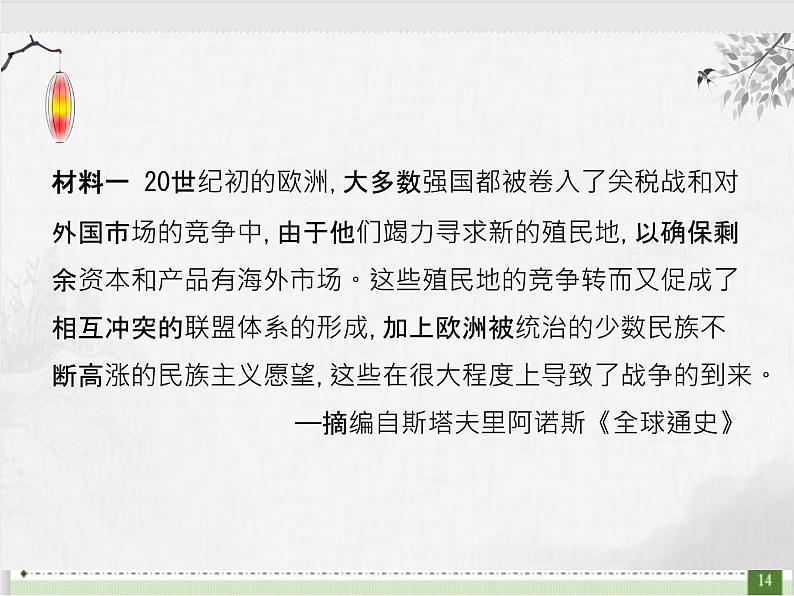 材料一 20世纪初的欧洲，大多数强国都被卷入了关税战和对外国市场的竞争中，由于他们竭力寻求新的殖民地，以确保剩余资本和产品有海外市场。这些殖民地的竞争转而又促成了相互冲突的联盟体系的形成，加上欧洲被统治的少数民族不断高涨的民族主义愿望，这些在很大程度上导致了战争的到来。

—摘编自斯塔夫里阿诺斯《全球通史》

14